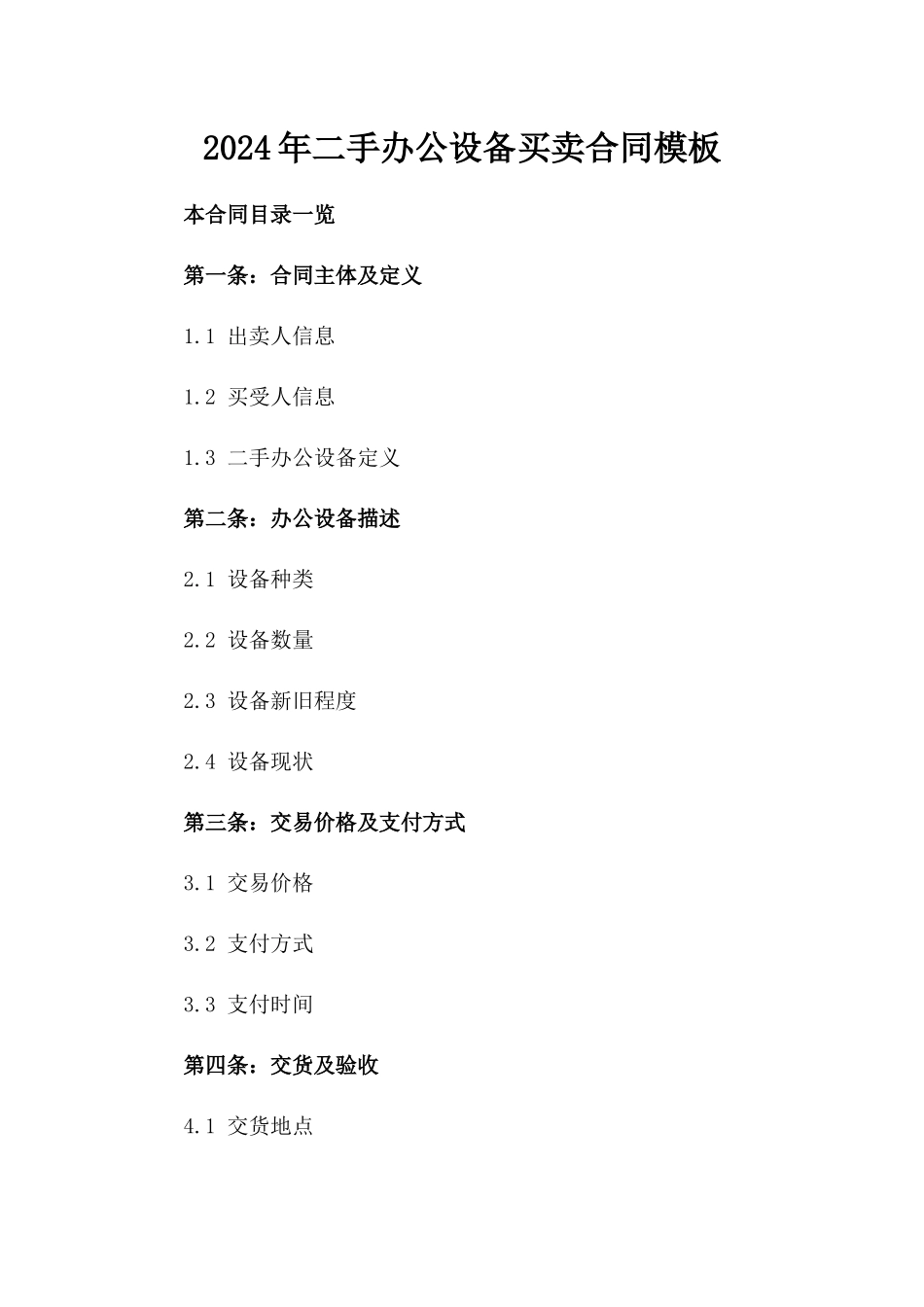 2024年二手办公设备买卖合同模板

本合同目录一览

第一条：合同主体及定义

1.1 出卖人信息

1.2 买受人信息

1.3 二手办公设备定义

第二条：办公设备描述

2.1 设备种类

2.2 设备数量

2.3 设备新旧程度

2.4 设备现状

第三条：交易价格及支付方式

3.1 交易价格

3.2 支付方式

3.3 支付时间

第四条：交货及验收

4.1 交货地点